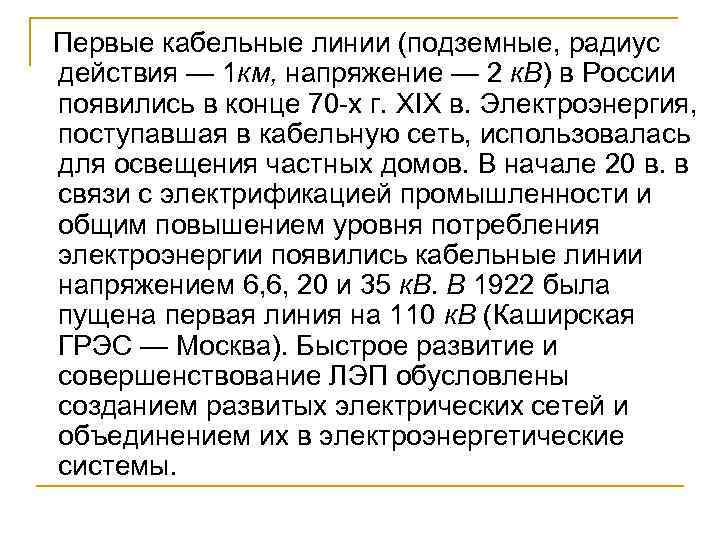 Первые кабельные линии (подземные, радиус действия — 1км, напряжение — 2 кВ) в России появились в конце 70-х г. XIX в. Электроэнергия, поступавшая в кабельную сеть, использовалась для освещения частных домов. В начале 20 в. в связи с электрификацией промышленности и общим повышением уровня потребления электроэнергии появились кабельные линии напряжением 6,6, 20 и 35 кВ. В 1922 была пущена первая линия на 110 кВ (Каширская ГРЭС — Москва). Быстрое развитие и совершенствование ЛЭП обусловлены созданием развитых электрических сетей и объединением их в электроэнергетические системы.